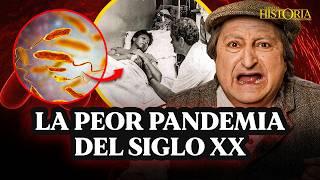 HISTORIA

LA PEOR PANDEMIA DEL SIGLO XX